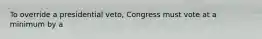 To override a presidential veto, Congress must vote at a minimum by a